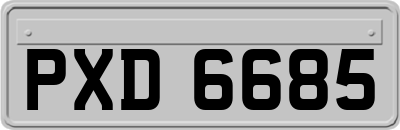 PXD 6685